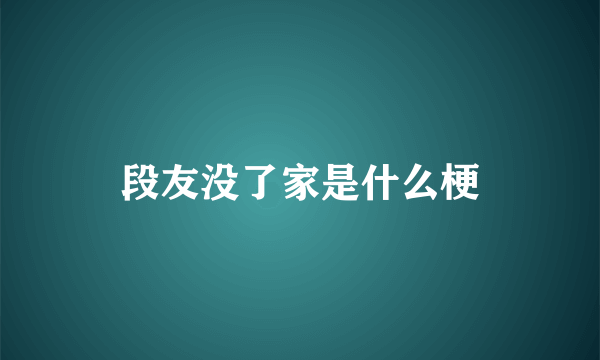 段友没了家是什么梗